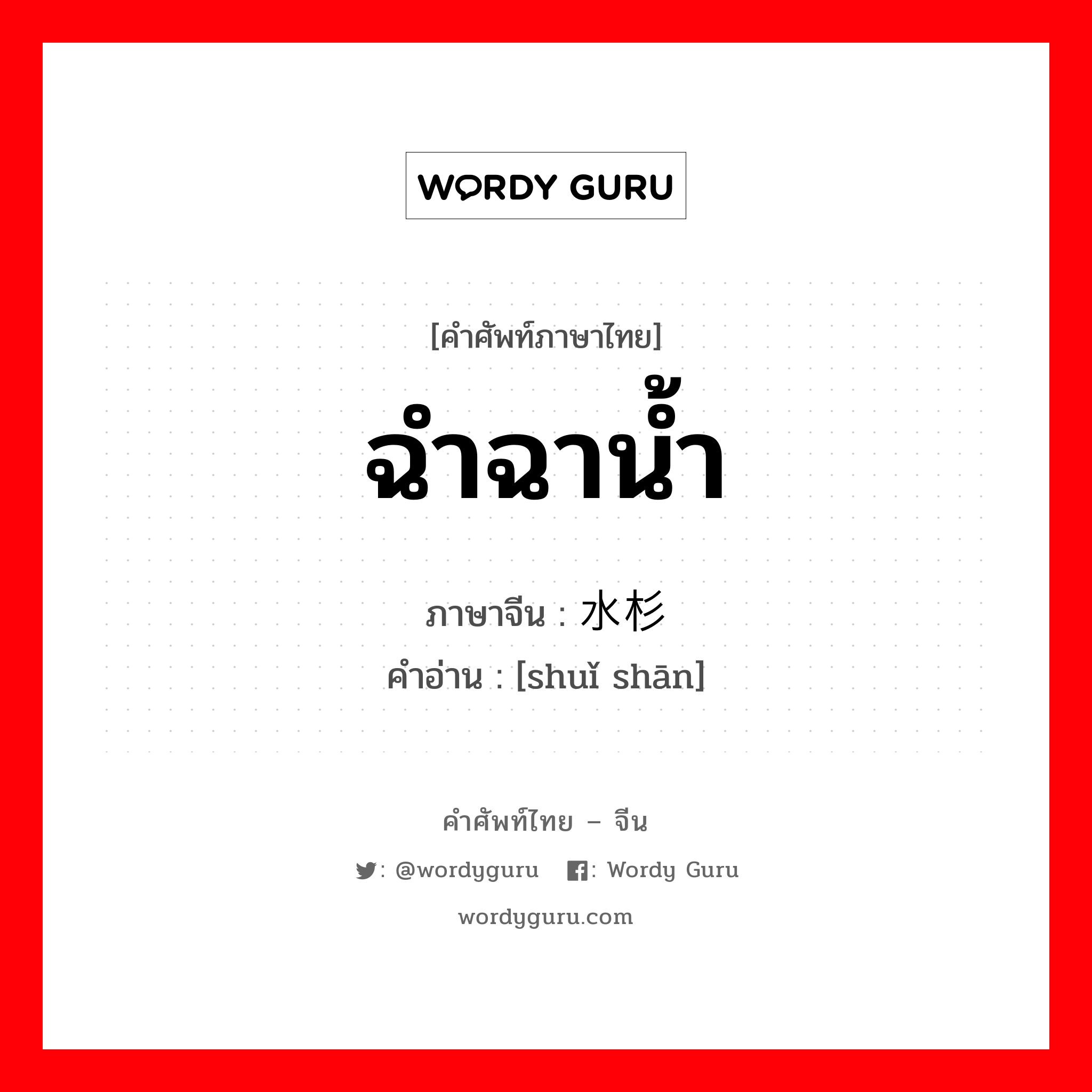 WORDY GURU

[คำศัพท์ภาษาไทย]

ฉำฉาน้ำ

ภาษาจีน : 水杉

คำอ่าน : [shuǐ shān]

คำศัพท์ไทย – จีน

: @wordyguru : Wordy Guru

wordyguru.com